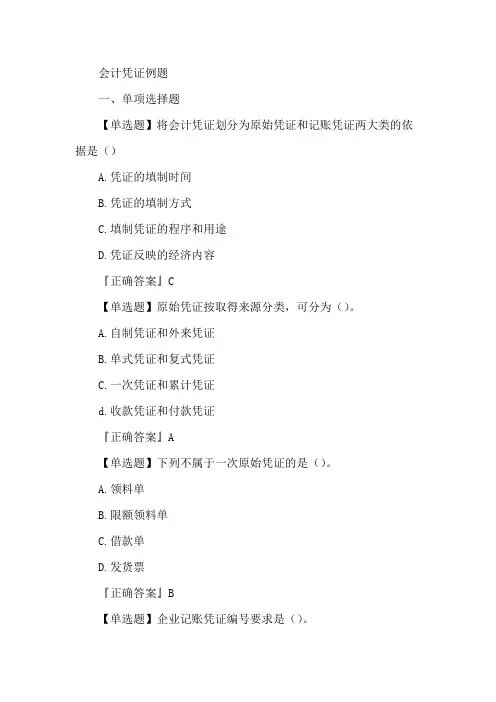 会计凭证例题

一、单项选择题

【单选题】将会计凭证划分为原始凭证和记账凭证两大类的依据是（）

A. 凭证的填制时间

B. 凭证的填制方式

C. 填制凭证的程序和用途

D. 凭证反映的经济内容

『正确答案』C

【单选题】原始凭证按取得来源分类，可分为（）。

A. 自制凭证和外来凭证

B. 单式凭证和复式凭证

C. 一次凭证和累计凭证

d. 收款凭证和付款凭证

『正确答案』A

【单选题】下列不属于一次原始凭证的是（）。

A. 领料单

B. 限额领料单

C. 借款单

D. 发货票

『正确答案』B

【单选题】企业记账凭证编号要求是（）。